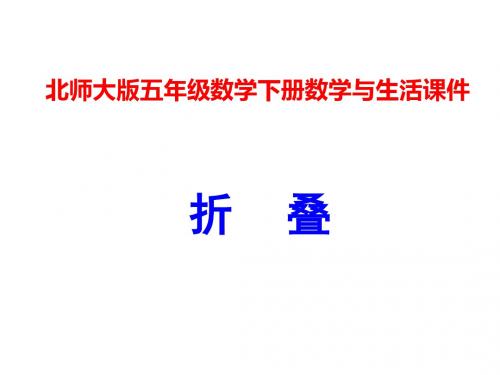 北师大版五年级数学下册数学与生活课件

折　叠